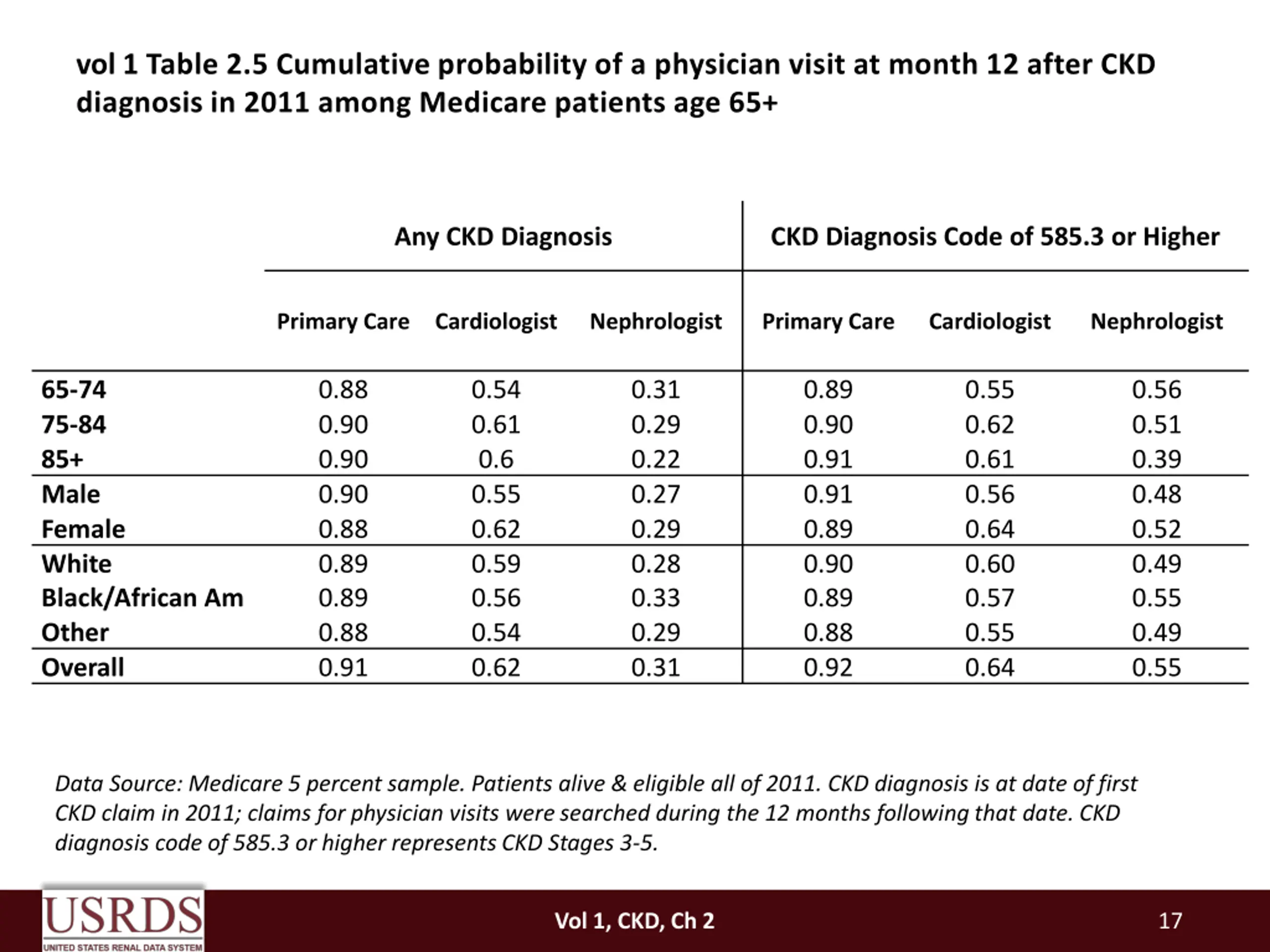 vol 1 Table 2.5 Cumulative probability of a physician visit at month 12 after CKD diagnosis in 2011 among Medicare patients age 65+

|  | Any CKD Diagnosis |  |  | CKD Diagnosis Code of 585.3 or Higher |  |  |
|---|---|---|---|---|---|---|
|  | Primary Care | Cardiologist | Nephrologist | Primary Care | Cardiologist | Nephrologist |
| 65-74 | 0.88 | 0.54 | 0.31 | 0.89 | 0.55 | 0.56 |
| 75-84 | 0.90 | 0.61 | 0.29 | 0.90 | 0.62 | 0.51 |
| 85+ | 0.90 | 0.6 | 0.22 | 0.91 | 0.61 | 0.39 |
| Male | 0.90 | 0.55 | 0.27 | 0.91 | 0.56 | 0.48 |
| Female | 0.88 | 0.62 | 0.29 | 0.89 | 0.64 | 0.52 |
| White | 0.89 | 0.59 | 0.28 | 0.90 | 0.60 | 0.49 |
| Black/African Am | 0.89 | 0.56 | 0.33 | 0.89 | 0.57 | 0.55 |
| Other | 0.88 | 0.54 | 0.29 | 0.88 | 0.55 | 0.49 |
| Overall | 0.91 | 0.62 | 0.31 | 0.92 | 0.64 | 0.55 |

Data Source: Medicare 5 percent sample. Patients alive & eligible all of 2011. CKD diagnosis is at date of first CKD claim in 2011; claims for physician visits were searched during the 12 months following that date. CKD diagnosis code of 585.3 or higher represents CKD Stages 3-5.

USRDS
UNITED STATES RENAL DATA SYSTEM

Vol 1, CKD, Ch 2

17